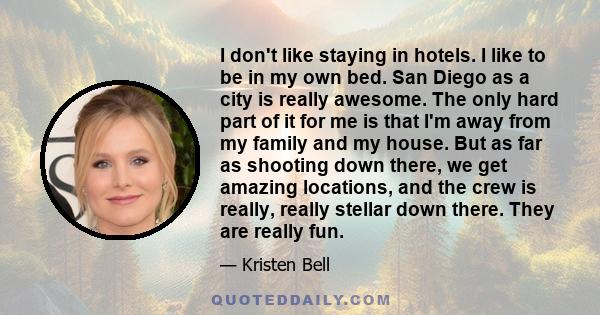 I don't like staying in hotels. I like to be in my own bed. San Diego as a city is really awesome. The only hard part of it for me is that I'm away from my family and my house. But as far as shooting down there, we get amazing locations, and the crew is really, really stellar down there. They are really fun.

— Kristen Bell

QUOTEDDAILY.COM